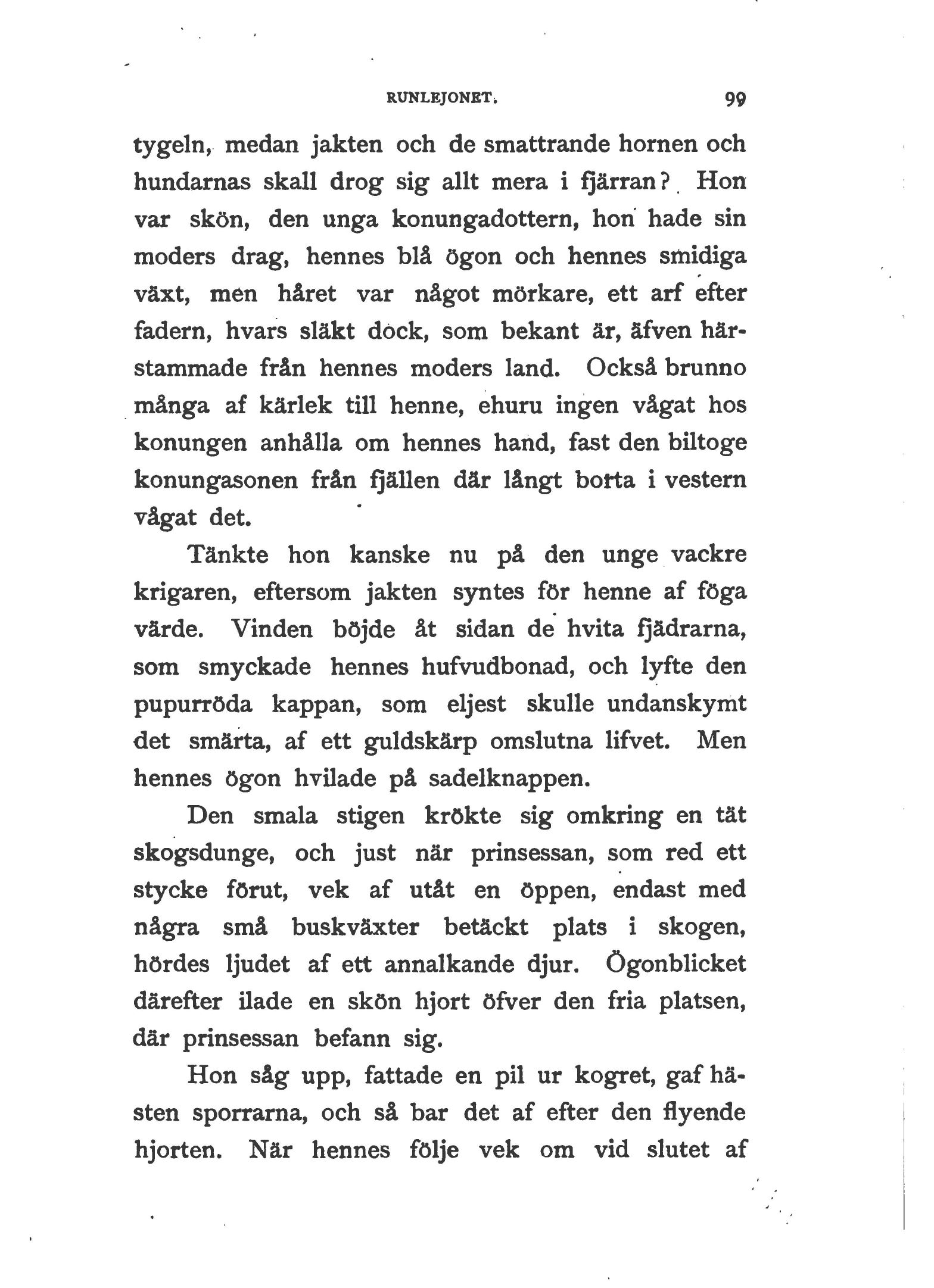 RUNLEJONET. 99

tygeln, medan jakten och de smattrande hornen och hundarnas skall drog sig allt mera i fjärran? Hon var skön, den unga konungadottern, hon hade sin moders drag, hennes blå ögon och hennes smidiga växt, men håret var något mörkare, ett arf efter fadern, hvars släkt dock, som bekant är, äfven härstammade från hennes moders land. Också brunno många af kärlek till henne, ehuru ingen vågat hos konungen anhålla om hennes hand, fast den biltoge konungasonen från fjällen där långt borta i vestern vågat det.

Tänkte hon kanske nu på den unge vackre krigaren, eftersom jakten syntes för henne af föga värde. Vinden böjde åt sidan de hvita fjädrarna, som smyckade hennes hufvudbonad, och lyfte den pupurröda kappan, som eljest skulle undanskymt det smärta, af ett guldskärp omslutna lifvet. Men hennes ögon hvilade på sadelknappen.

Den smala stigen krökte sig omkring en tät skogsdunge, och just när prinsessan, som red ett stycke förut, vek af utåt en öppen, endast med några små buskväxter betäckt plats i skogen, hördes ljudet af ett annalkande djur. Ögonblicket därefter ilade en skön hjort öfver den fria platsen, där prinsessan befann sig.

Hon såg upp, fattade en pil ur kogret, gaf hästen sporrarna, och så bar det af efter den flyende hjorten. När hennes följe vek om vid slutet af